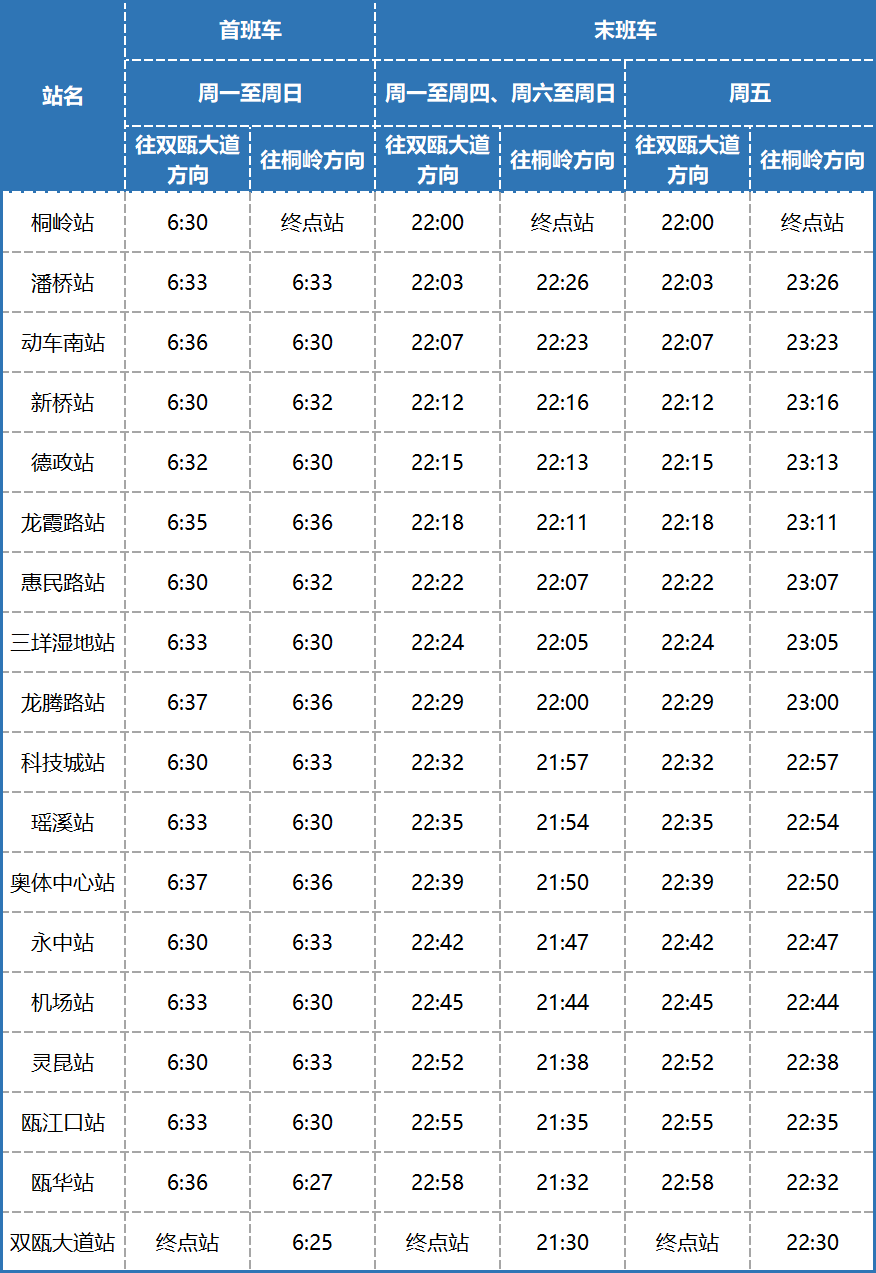 | 站名 | 首班车 | | 末班车 | | | |
|---|---|---|---|---|---|---|
| | 周一至周日 | | 周一至周四、周六至周日 | | 周五 | |
| | 往双瓯大道方向 | 往桐岭方向 | 往双瓯大道方向 | 往桐岭方向 | 往双瓯大道方向 | 往桐岭方向 |
| 桐岭站 | 6:30 | 终点站 | 22:00 | 终点站 | 22:00 | 终点站 |
| 潘桥站 | 6:33 | 6:33 | 22:03 | 22:26 | 22:03 | 23:26 |
| 动车南站 | 6:36 | 6:30 | 22:07 | 22:23 | 22:07 | 23:23 |
| 新桥站 | 6:30 | 6:32 | 22:12 | 22:16 | 22:12 | 23:16 |
| 德政站 | 6:32 | 6:30 | 22:15 | 22:13 | 22:15 | 23:13 |
| 龙霞路站 | 6:35 | 6:36 | 22:18 | 22:11 | 22:18 | 23:11 |
| 惠民路站 | 6:30 | 6:32 | 22:22 | 22:07 | 22:22 | 23:07 |
| 三垟湿地站 | 6:33 | 6:30 | 22:24 | 22:05 | 22:24 | 23:05 |
| 龙腾路站 | 6:37 | 6:36 | 22:29 | 22:00 | 22:29 | 23:00 |
| 科技城站 | 6:30 | 6:33 | 22:32 | 21:57 | 22:32 | 22:57 |
| 瑶溪站 | 6:33 | 6:30 | 22:35 | 21:54 | 22:35 | 22:54 |
| 奥体中心站 | 6:37 | 6:36 | 22:39 | 21:50 | 22:39 | 22:50 |
| 永中站 | 6:30 | 6:33 | 22:42 | 21:47 | 22:42 | 22:47 |
| 机场站 | 6:33 | 6:30 | 22:45 | 21:44 | 22:45 | 22:44 |
| 灵昆站 | 6:30 | 6:33 | 22:52 | 21:38 | 22:52 | 22:38 |
| 瓯江口站 | 6:33 | 6:30 | 22:55 | 21:35 | 22:55 | 22:35 |
| 瓯华站 | 6:36 | 6:27 | 22:58 | 21:32 | 22:58 | 22:32 |
| 双瓯大道站 | 终点站 | 6:25 | 终点站 | 21:30 | 终点站 | 22:30 |